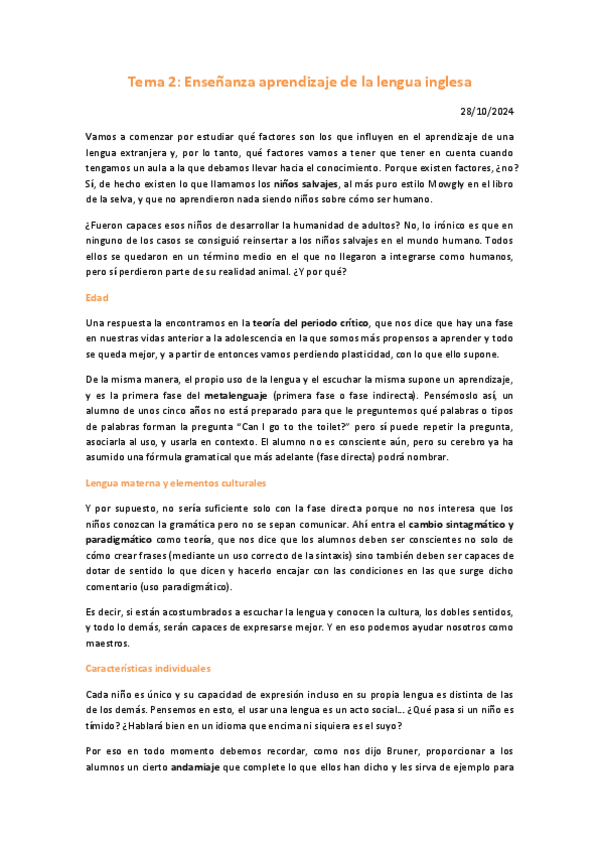 Tema 2: Enseñanza aprendizaje de la lengua inglesa

28/10/2024

Vamos a comenzar por estudiar qué factores son los que influyen en el aprendizaje de una lengua extranjera y, por lo tanto, qué factores vamos a tener que tener en cuenta cuando tengamos un aula a la que debamos llevar hacia el conocimiento. Porque existen factores, ¿no? Sí, de hecho existen lo que llamamos los niños salvajes, al más puro estilo Mowgly en el libro de la selva, y que no aprendieron nada siendo niños sobre cómo ser humano.

¿Fueron capaces esos niños de desarrollar la humanidad de adultos? No, lo irónico es que en ninguno de los casos se consiguió reinsertar a los niños salvajes en el mundo humano. Todos ellos se quedaron en un término medio en el que no llegaron a integrarse como humanos, pero sí perdieron parte de su realidad animal. ¿Y por qué?

Edad

Una respuesta la encontramos en la teoría del periodo crítico, que nos dice que hay una fase en nuestras vidas anterior a la adolescencia en la que somos más propensos a aprender y todo se queda mejor, y a partir de entonces vamos perdiendo plasticidad, con lo que ello supone.

De la misma manera, el propio uso de la lengua y el escuchar la misma supone un aprendizaje, y es la primera fase del metalenguaje (primera fase o fase indirecta). Pensémoslo así, un alumno de unos cinco años no está preparado para que le preguntemos qué palabras o tipos de palabras forman la pregunta "Can I go to the toilet?" pero sí puede repetir la pregunta, asociarla al uso, y usarla en contexto. El alumno no es consciente aún, pero su cerebro ya ha asumido una fórmula gramatical que más adelante (fase directa) podrá nombrar.

Lengua materna y elementos culturales

Y por supuesto, no sería suficiente solo con la fase directa porque no nos interesa que los niños conozcan la gramática pero no se sepan comunicar. Ahí entra el cambio sintagmático y paradigmático como teoría, que nos dice que los alumnos deben ser conscientes no solo de cómo crear frases (mediante un uso correcto de la sintaxis) sino también deben ser capaces de dotar de sentido lo que dicen y hacerlo encajar con las condiciones en las que surge dicho comentario (uso paradigmático).

Es decir, si están acostumbrados a escuchar la lengua y conocen la cultura, los dobles sentidos, y todo lo demás, serán capaces de expresarse mejor. Y en eso podemos ayudar nosotros como maestros.

Características individuales

Cada niño es único y su capacidad de expresión incluso en su propia lengua es distinta de las de los demás. Pensemos en esto, el usar una lengua es un acto social... ¿Qué pasa si un niño es tímido? ¿Hablará bien en un idioma que encima ni siquiera es el suyo?

Por eso en todo momento debemos recordar, como nos dijo Bruner, proporcionar a los alumnos un cierto andamiaje que complete lo que ellos han dicho y les sirva de ejemplo para